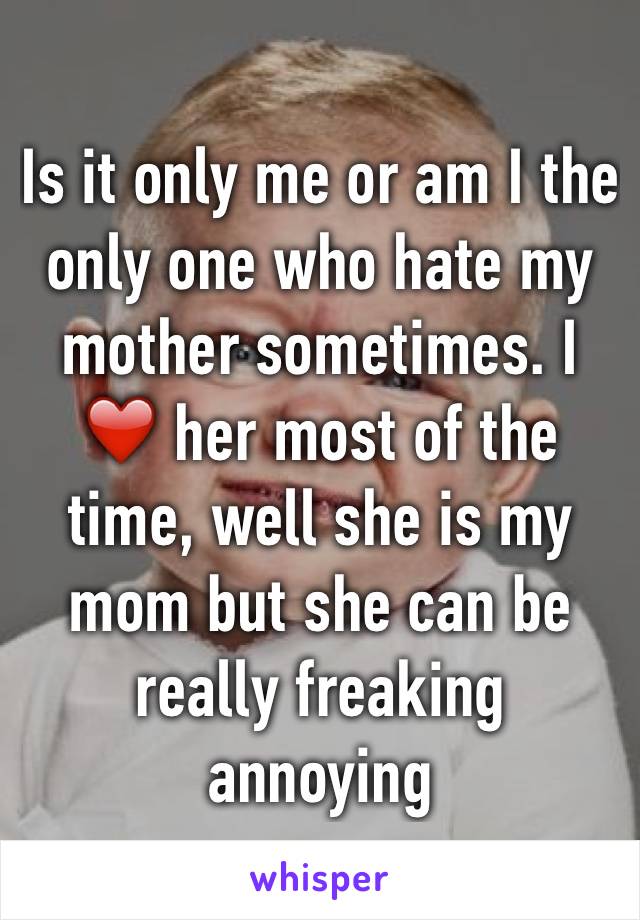 Is it only me or am I the only one who hate my mother sometimes. I ❤️ her most of the time, well she is my mom but she can be really freaking annoying

whisper